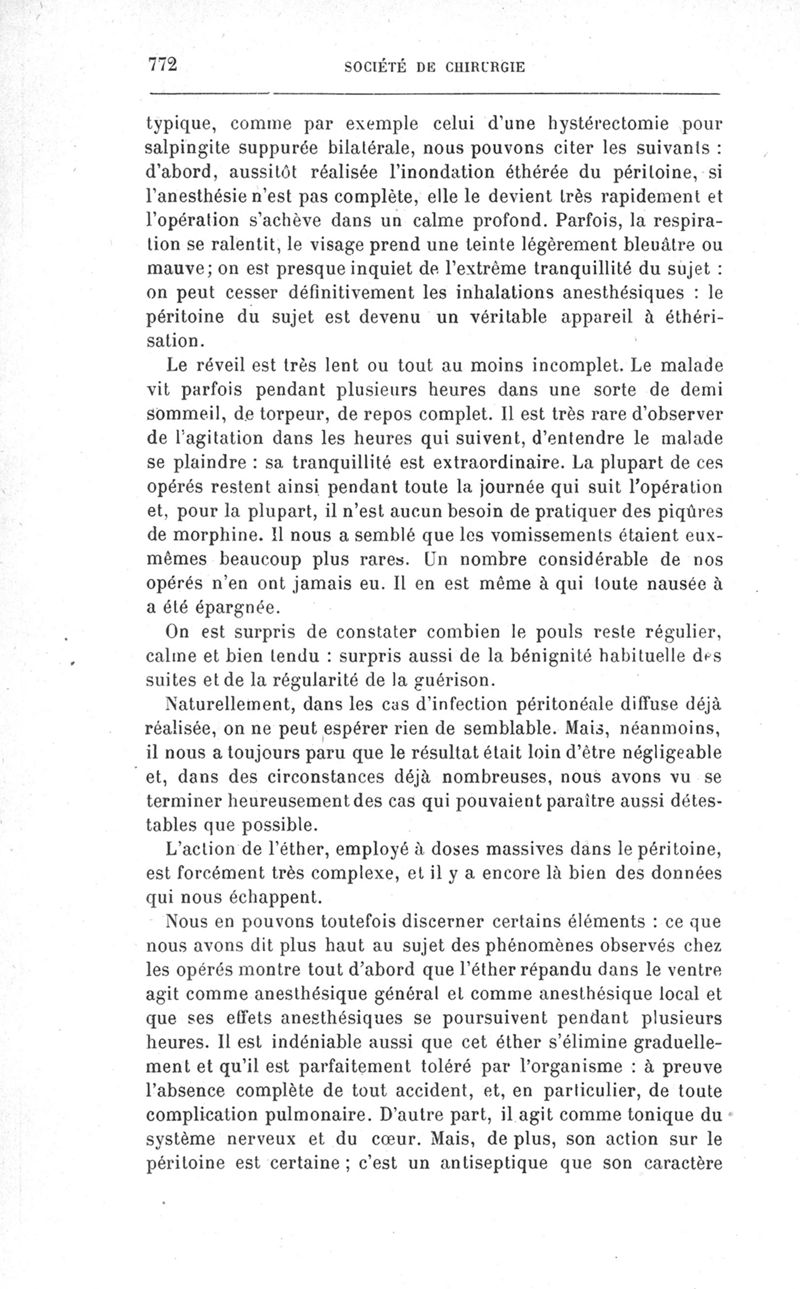 772 SOCIÉTÉ DE CHIRURGIE

typique, comme par exemple celui d'une hystérectomie pour salpingite suppurée bilatérale, nous pouvons citer les suivants : d'abord, aussitôt réalisée l'inondation éthérée du péritoine, si l'anesthésie n'est pas complète, elle le devient très rapidement et l'opération s'achève dans un calme profond. Parfois, la respiration se ralentit, le visage prend une teinte légèrement bleuâtre ou mauve; on est presque inquiet de l'extrême tranquillité du sujet : on peut cesser définitivement les inhalations anesthésiques : le péritoine du sujet est devenu un véritable appareil à éthérisation.

Le réveil est très lent ou tout au moins incomplet. Le malade vit parfois pendant plusieurs heures dans une sorte de demi sommeil, de torpeur, de repos complet. Il est très rare d'observer de l'agitation dans les heures qui suivent, d'entendre le malade se plaindre : sa tranquillité est extraordinaire. La plupart de ces opérés restent ainsi pendant toute la journée qui suit l'opération et, pour la plupart, il n'est aucun besoin de pratiquer des piqûres de morphine. Il nous a semblé que les vomissements étaient eux-mêmes beaucoup plus rares. Un nombre considérable de nos opérés n'en ont jamais eu. Il en est même à qui toute nausée à a été épargnée.

On est surpris de constater combien le pouls reste régulier, calme et bien tendu : surpris aussi de la bénignité habituelle des suites et de la régularité de la guérison.

Naturellement, dans les cas d'infection péritonéale diffuse déjà réalisée, on ne peut espérer rien de semblable. Mais, néanmoins, il nous a toujours paru que le résultat était loin d'être négligeable et, dans des circonstances déjà nombreuses, nous avons vu se terminer heureusement des cas qui pouvaient paraître aussi détestables que possible.

L'action de l'éther, employé à doses massives dans le péritoine, est forcément très complexe, et il y a encore là bien des données qui nous échappent.

Nous en pouvons toutefois discerner certains éléments : ce que nous avons dit plus haut au sujet des phénomènes observés chez les opérés montre tout d'abord que l'éther répandu dans le ventre agit comme anesthésique général et comme anesthésique local et que ses effets anesthésiques se poursuivent pendant plusieurs heures. Il est indéniable aussi que cet éther s'élimine graduellement et qu'il est parfaitement toléré par l'organisme : à preuve l'absence complète de tout accident, et, en particulier, de toute complication pulmonaire. D'autre part, il agit comme tonique du système nerveux et du cœur. Mais, de plus, son action sur le péritoine est certaine ; c'est un antiseptique que son caractère